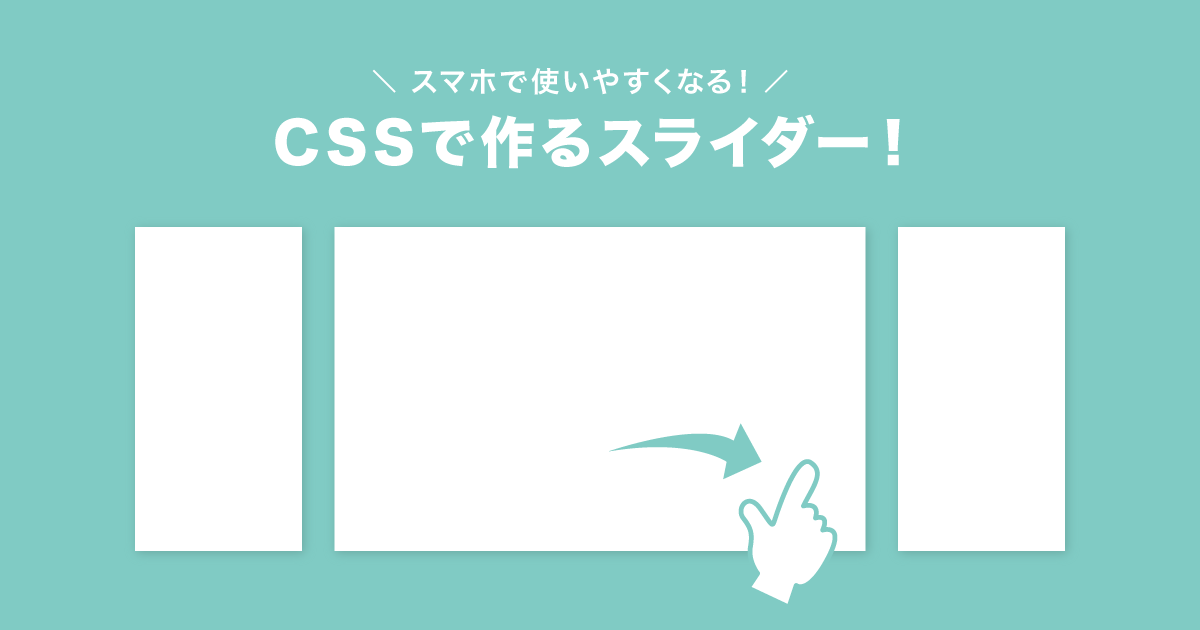 ＼ スマホで使いやすくなる！ ／

CSSで作るスライダー！